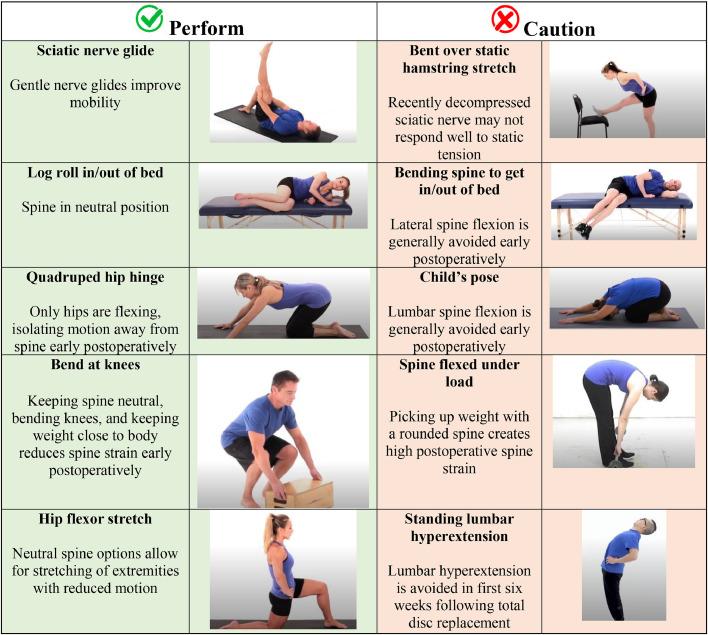 | Perform | | Caution | |
|---|---|---|---|
| **Sciatic nerve glide** Gentle nerve glides improve mobility | | **Bent over static hamstring stretch** Recently decompressed sciatic nerve may not respond well to static tension | |
| **Log roll in/out of bed** Spine in neutral position | | **Bending spine to get in/out of bed** Lateral spine flexion is generally avoided early postoperatively | |
| **Quadruped hip hinge** Only hips are flexing, isolating motion away from spine early postoperatively | | **Child's pose** Lumbar spine flexion is generally avoided early postoperatively | |
| **Bend at knees** Keeping spine neutral, bending knees, and keeping weight close to body reduces spine strain early postoperatively | | **Spine flexed under load** Picking up weight with a rounded spine creates high postoperative spine strain | |
| **Hip flexor stretch** Neutral spine options allow for stretching of extremities with reduced motion | | **Standing lumbar hyperextension** Lumbar hyperextension is avoided in first six weeks following total disc replacement | |